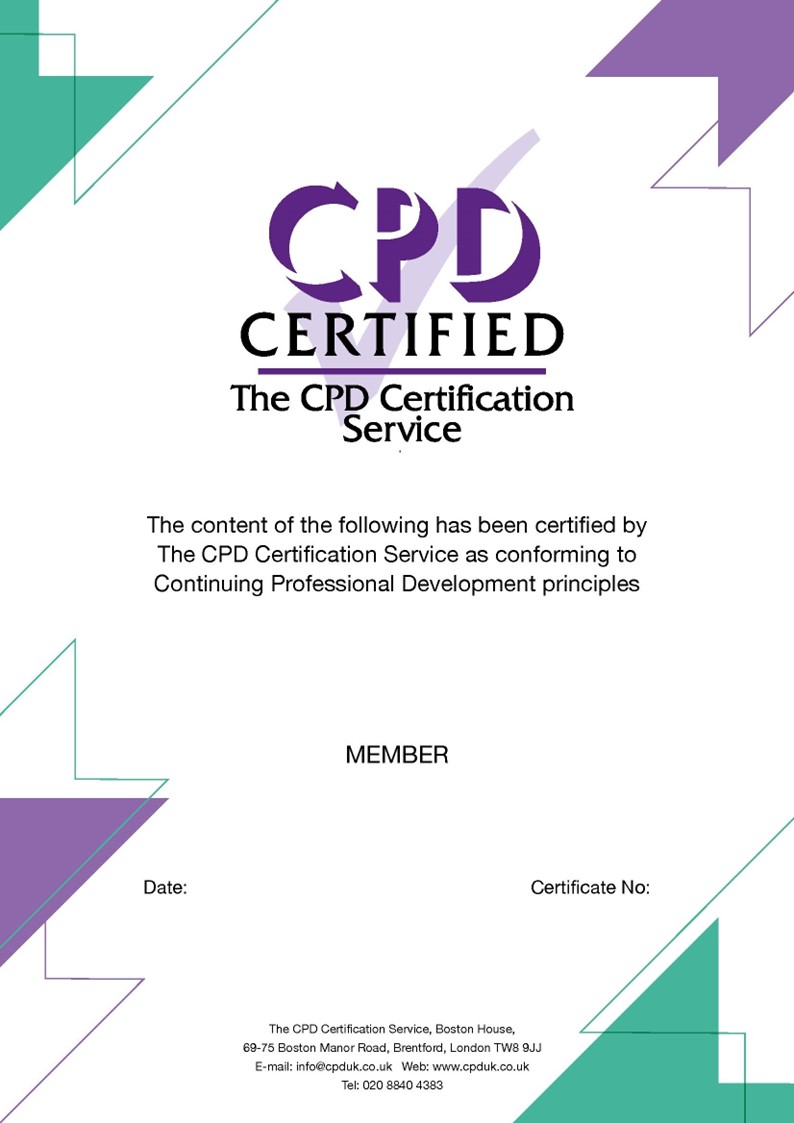 CPD
CERTIFIED
The CPD Certification Service

The content of the following has been certified by The CPD Certification Service as conforming to Continuing Professional Development principles

MEMBER

Date:

Certificate No:

The CPD Certification Service, Boston House,
69-75 Boston Manor Road, Brentford, London TW8 9JJ
E-mail: info@cpduk.co.uk Web: www.cpduk.co.uk
Tel: 020 8840 4383